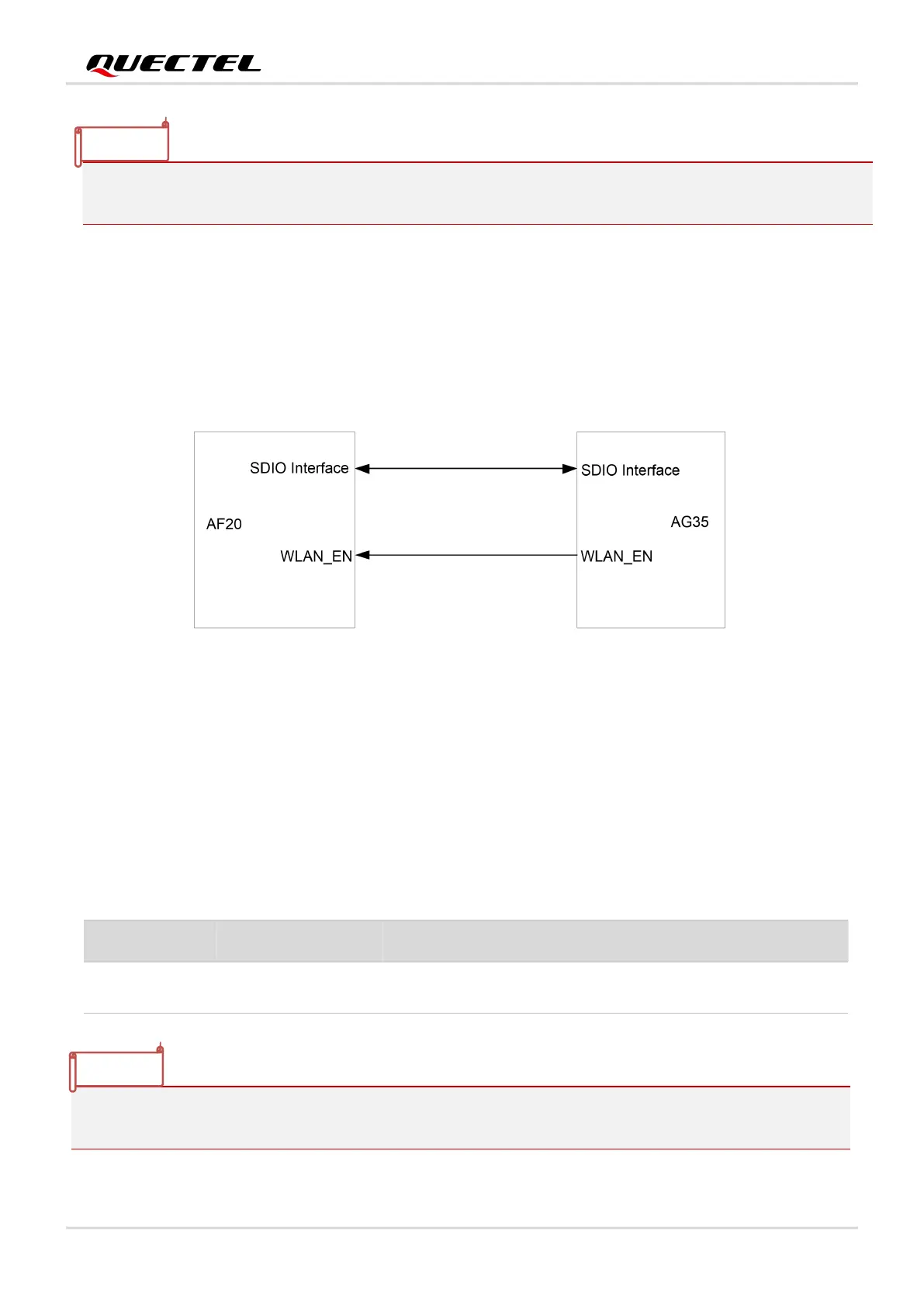 QUECTEL

SDIO Interface

AF20

WLAN_EN

SDIO Interface

AG35

WLAN_EN